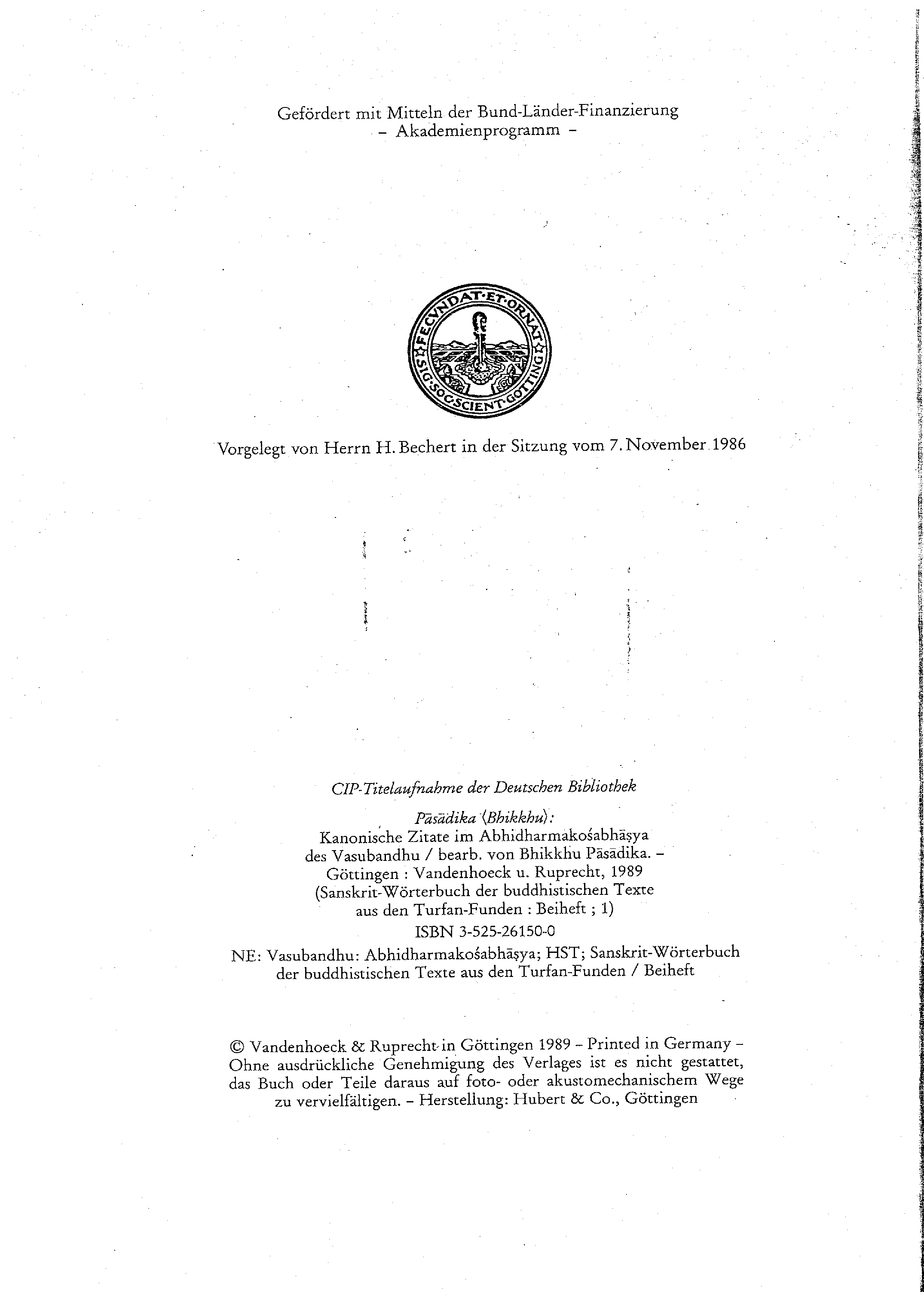 Gefördert mit Mitteln der Bund-Länder-Finanzierung
– Akademienprogramm –

FECVNDAT·ET·ORNAT
SIG·SOC·SCIENT·GOTTING

Vorgelegt von Herrn H. Bechert in der Sitzung vom 7. November 1986

CIP-Titelaufnahme der Deutschen Bibliothek

Pāsādika ⟨Bhikkhu⟩:
Kanonische Zitate im Abhidharmakośabhāṣya des Vasubandhu / bearb. von Bhikkhu Pāsādika. – Göttingen : Vandenhoeck u. Ruprecht, 1989
(Sanskrit-Wörterbuch der buddhistischen Texte aus den Turfan-Funden : Beiheft ; 1)
ISBN 3-525-26150-0
NE: Vasubandhu: Abhidharmakośabhāṣya; HST; Sanskrit-Wörterbuch der buddhistischen Texte aus den Turfan-Funden / Beiheft

© Vandenhoeck & Ruprecht in Göttingen 1989 – Printed in Germany – Ohne ausdrückliche Genehmigung des Verlages ist es nicht gestattet, das Buch oder Teile daraus auf foto- oder akustomechanischem Wege zu vervielfältigen. – Herstellung: Hubert & Co., Göttingen